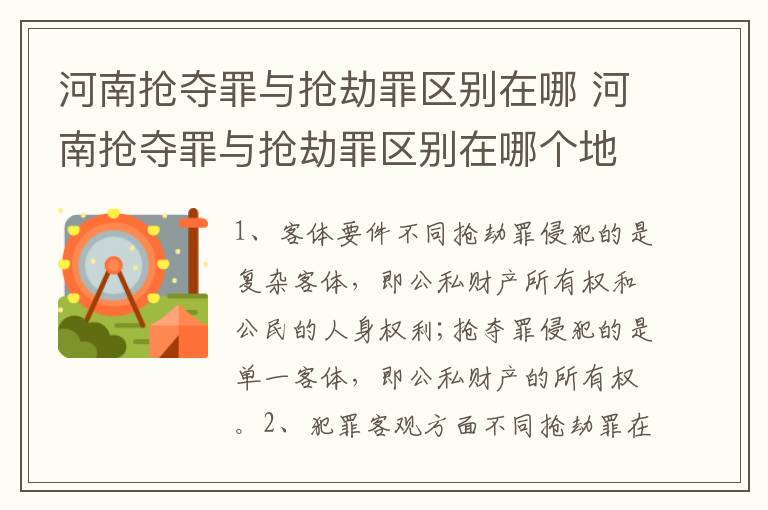 河南抢夺罪与抢劫罪区别在哪 河南抢夺罪与抢劫罪区别在哪个地

1、客体要件不同抢劫罪侵犯的是复杂客体，即公私财产所有权和公民的人身权利；抢夺罪侵犯的是单一客体，即公私财产的所有权。2、犯罪客观方面不同抢劫罪在